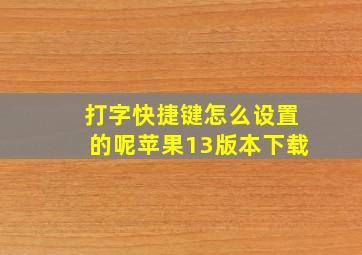 打字快捷键怎么设置的呢苹果13版本下载